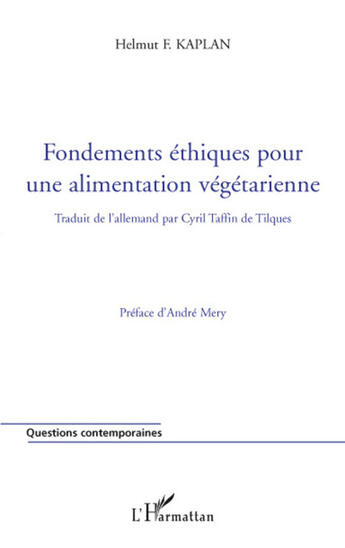 Helmut F. KAPLAN

Fondements éthiques pour une alimentation végétarienne

Traduit de l'allemand par Cyril Taffin de Tilques

Préface d'André Mery

Questions contemporaines

L'Harmattan